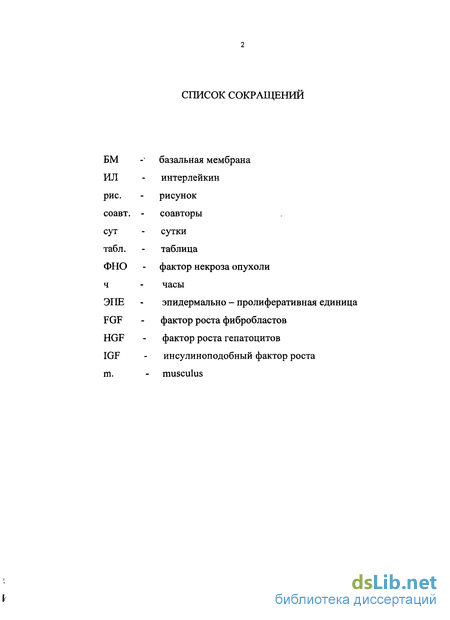 2

СПИСОК СОКРАЩЕНИЙ

БМ - базальная мембрана
ИЛ - интерлейкин
рис. - рисунок
соавт. - соавторы
сут - сутки
табл. - таблица
ФНО - фактор некроза опухоли
ч - часы
ЭПЕ - эпидермально – пролиферативная единица
FGF - фактор роста фибробластов
HGF - фактор роста гепатоцитов
IGF - инсулиноподобный фактор роста
m. - musculus

dsLib.net
библиотека диссертаций